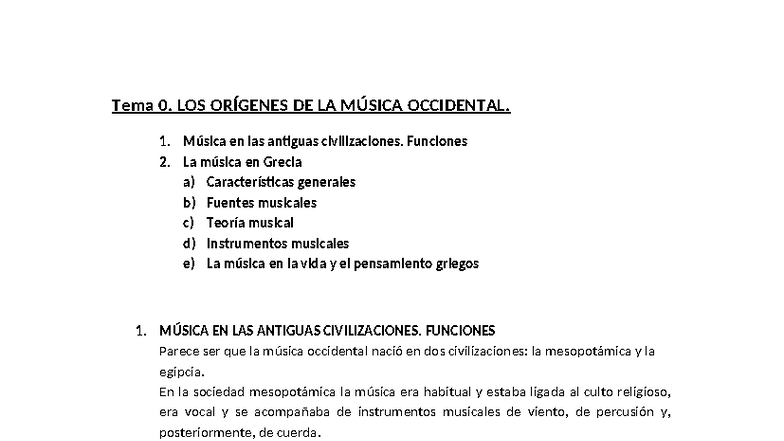 Tema 0. LOS ORÍGENES DE LA MÚSICA OCCIDENTAL.

1. Música en las antiguas civilizaciones. Funciones
2. La música en Grecia
a) Características generales
b) Fuentes musicales
c) Teoría musical
d) Instrumentos musicales
e) La música en la vida y el pensamiento griegos

1. MÚSICA EN LAS ANTIGUAS CIVILIZACIONES. FUNCIONES

Parece ser que la música occidental nació en dos civilizaciones: la mesopotámica y la egipcia.

En la sociedad mesopotámica la música era habitual y estaba ligada al culto religioso, era vocal y se acompañaba de instrumentos musicales de viento, de percusión y, posteriormente, de cuerda.